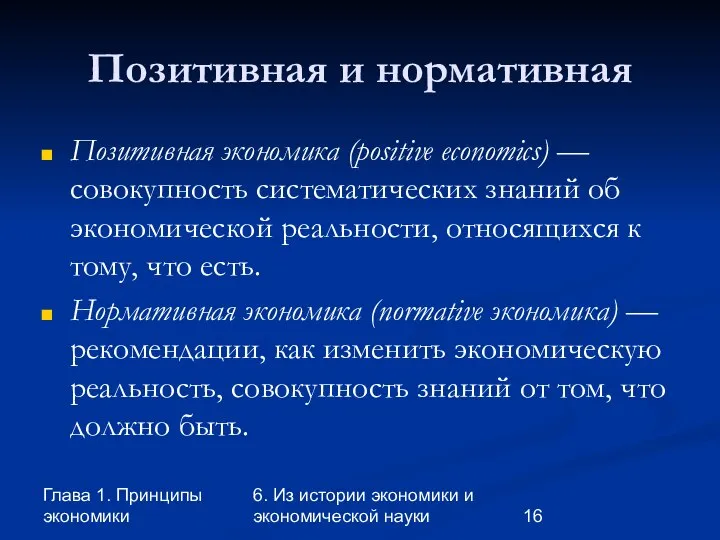 Позитивная и нормативная

Позитивная экономика (positive economics) — совокупность систематических знаний об экономической реальности, относящихся к тому, что есть.

Нормативная экономика (normative экономика) — рекомендации, как изменить экономическую реальность, совокупность знаний от том, что должно быть.

Глава 1. Принципы экономики

6. Из истории экономики и экономической науки

16